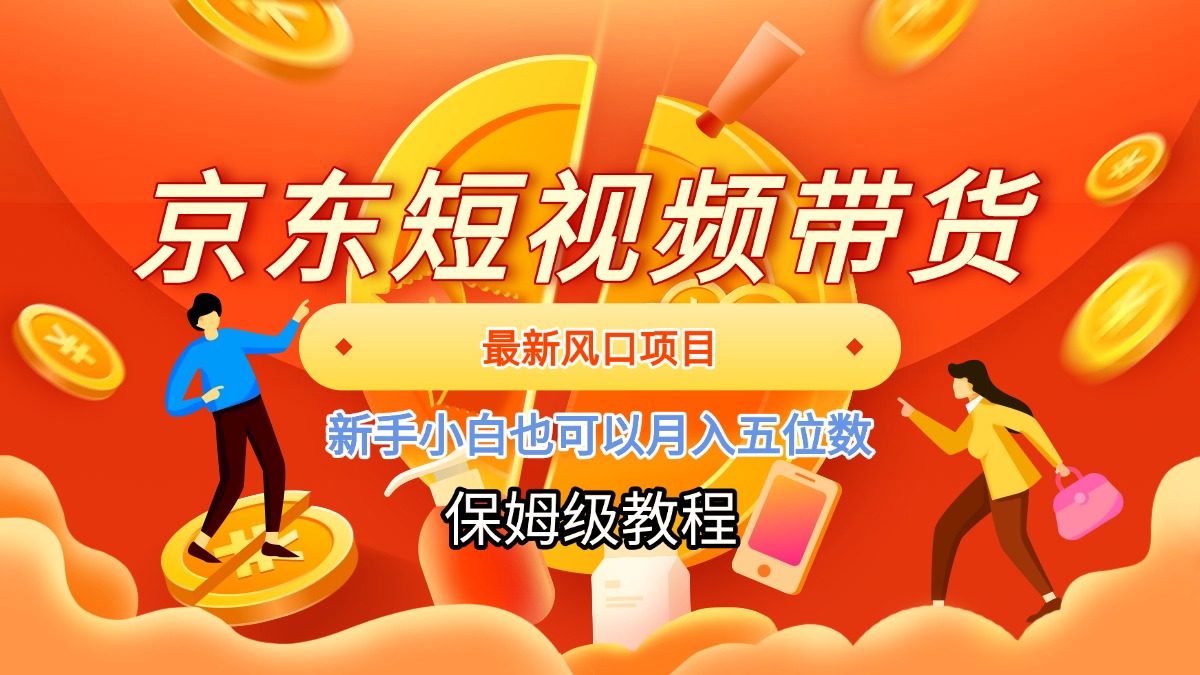 京东短视频带货

最新风口项目

新手小白也可以月入五位数

保姆级教程